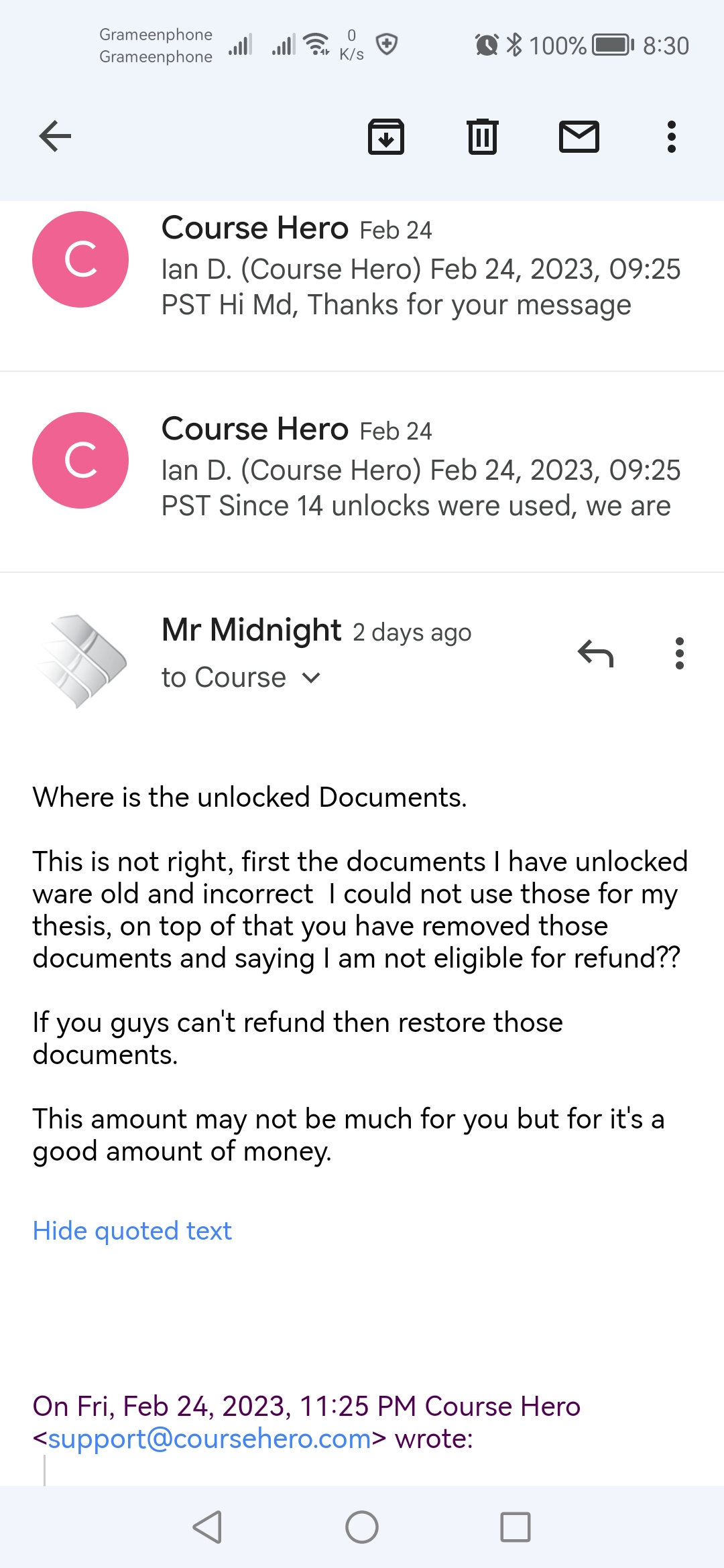 Grameenphone
Grameenphone
0 K/s
100% 8:30

C
Course Hero Feb 24
Ian D. (Course Hero) Feb 24, 2023, 09:25 PST Hi Md, Thanks for your message

C
Course Hero Feb 24
Ian D. (Course Hero) Feb 24, 2023, 09:25 PST Since 14 unlocks were used, we are

Mr Midnight 2 days ago
to Course

Where is the unlocked Documents.

This is not right, first the documents I have unlocked ware old and incorrect  I could not use those for my thesis, on top of that you have removed those documents and saying I am not eligible for refund??

If you guys can't refund then restore those documents.

This amount may not be much for you but for it's a good amount of money.

Hide quoted text

On Fri, Feb 24, 2023, 11:25 PM Course Hero <support@coursehero.com> wrote: